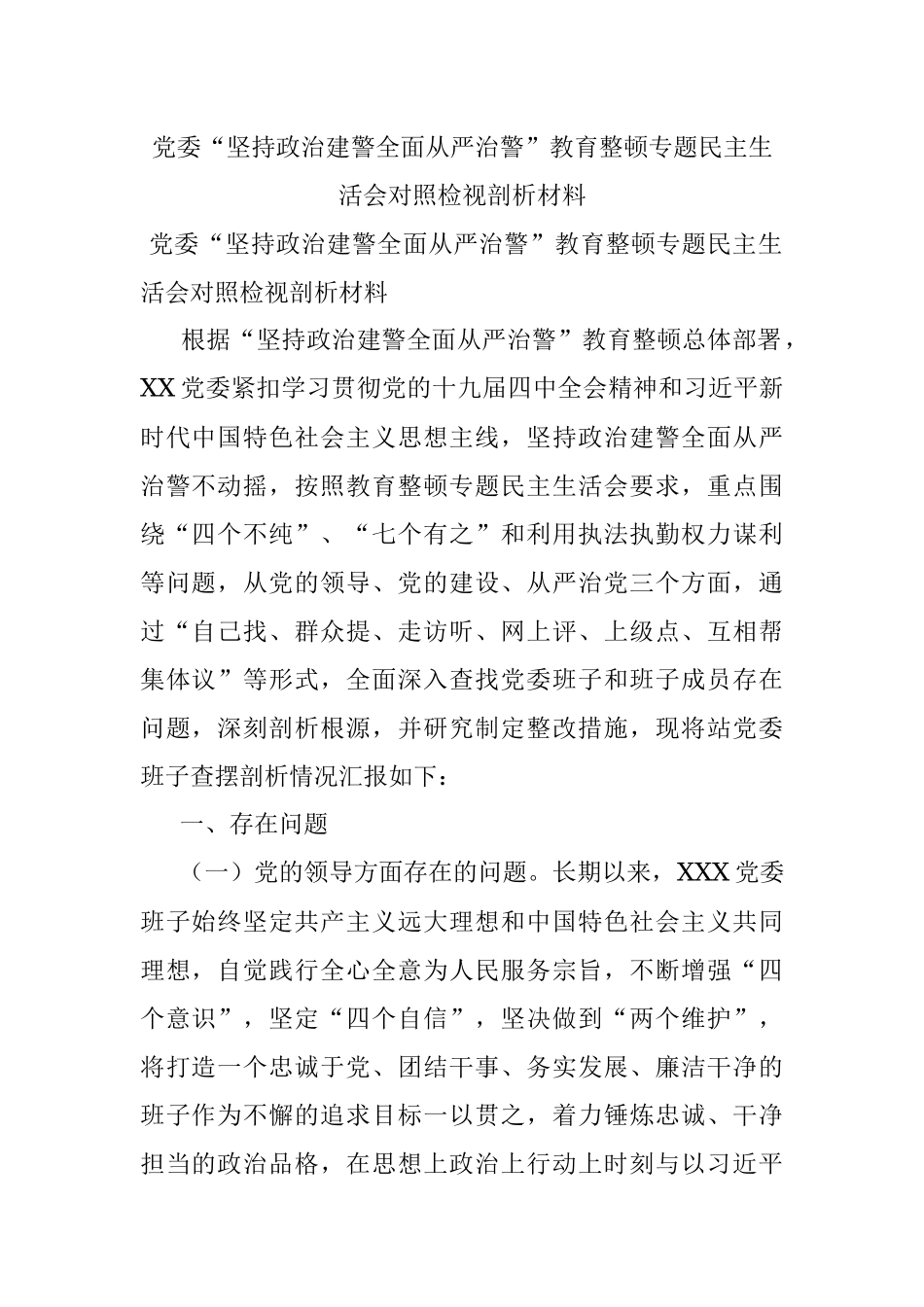 党委“坚持政治建警全面从严治警”教育整顿专题民主生活会对照检视剖析材料

党委“坚持政治建警全面从严治警”教育整顿专题民主生活会对照检视剖析材料

根据“坚持政治建警全面从严治警”教育整顿总体部署，XX党委紧扣学习贯彻党的十九届四中全会精神和习近平新时代中国特色社会主义思想主线，坚持政治建警全面从严治警不动摇，按照教育整顿专题民主生活会要求，重点围绕“四个不纯”、“七个有之”和利用执法执勤权力谋利等问题，从党的领导、党的建设、从严治党三个方面，通过“自己找、群众提、走访听、网上评、上级点、互相帮集体议”等形式，全面深入查找党委班子和班子成员存在问题，深刻剖析根源，并研究制定整改措施，现将站党委班子查摆剖析情况汇报如下：

一、存在问题

（一）党的领导方面存在的问题。长期以来，XXX党委班子始终坚定共产主义远大理想和中国特色社会主义共同理想，自觉践行全心全意为人民服务宗旨，不断增强“四个意识”，坚定“四个自信”，坚决做到“两个维护”，将打造一个忠诚于党、团结干事、务实发展、廉洁干净的班子作为不懈的追求目标一以贯之，着力锤炼忠诚、干净担当的政治品格，在思想上政治上行动上时刻与以习近平